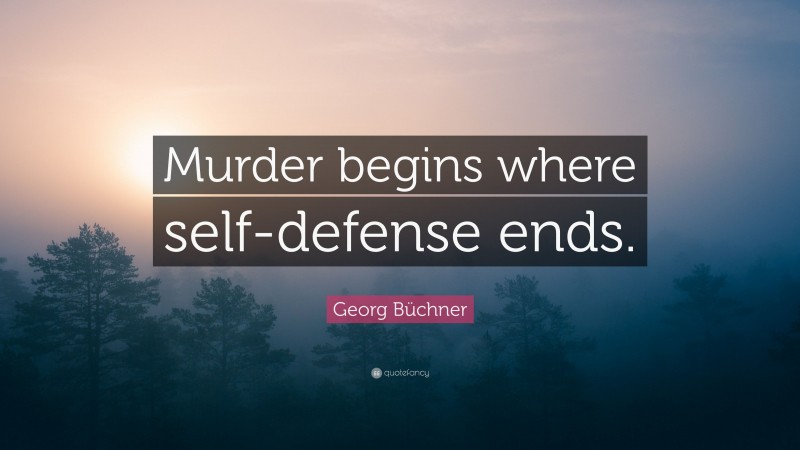 Murder begins where self-defense ends.

Georg Büchner

quotefancy